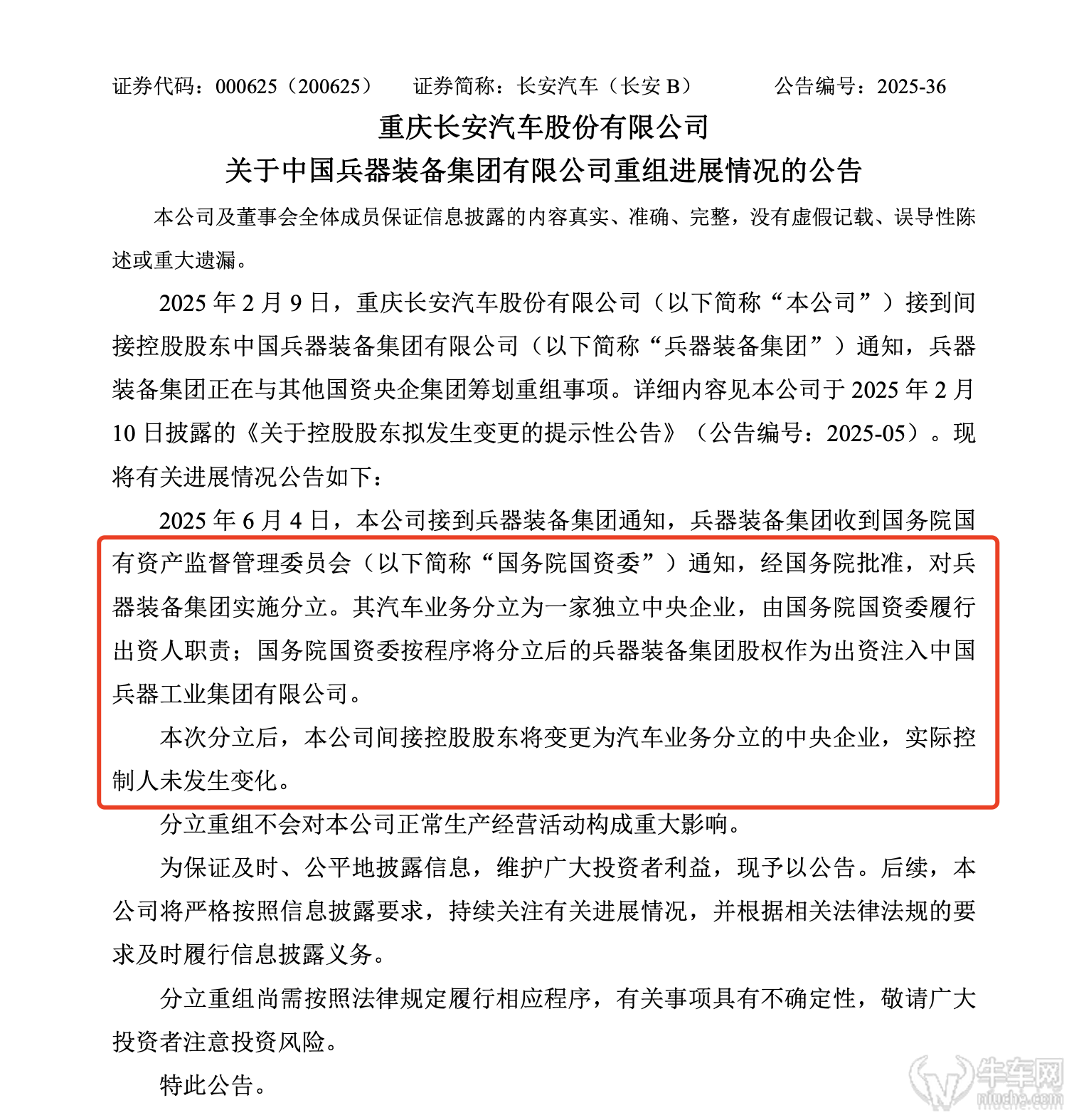 证券代码：000625（200625）　证券简称：长安汽车（长安 B）　公告编号：2025-36

重庆长安汽车股份有限公司
关于中国兵器装备集团有限公司重组进展情况的公告

本公司及董事会全体成员保证信息披露的内容真实、准确、完整，没有虚假记载、误导性陈述或重大遗漏。

2025 年 2 月 9 日，重庆长安汽车股份有限公司（以下简称“本公司”）接到间接控股股东中国兵器装备集团有限公司（以下简称“兵器装备集团”）通知，兵器装备集团正在与其他国资央企集团筹划重组事项。详细内容见本公司于 2025 年 2 月 10 日披露的《关于控股股东拟发生变更的提示性公告》（公告编号：2025-05）。现将有关进展情况公告如下：

2025 年 6 月 4 日，本公司接到兵器装备集团通知，兵器装备集团收到国务院国有资产监督管理委员会（以下简称“国务院国资委”）通知，经国务院批准，对兵器装备集团实施分立。其汽车业务分立为一家独立中央企业，由国务院国资委履行出资人职责；国务院国资委按程序将分立后的兵器装备集团股权作为出资注入中国兵器工业集团有限公司。

本次分立后，本公司间接控股股东将变更为汽车业务分立的中央企业，实际控制人未发生变化。

分立重组不会对本公司正常生产经营活动构成重大影响。

为保证及时、公平地披露信息，维护广大投资者利益，现予以公告。后续，本公司将严格按照信息披露要求，持续关注有关进展情况，并根据相关法律法规的要求及时履行信息披露义务。

分立重组尚需按照法律规定履行相应程序，有关事项具有不确定性，敬请广大投资者注意投资风险。

特此公告。

牛车网
niuche.com